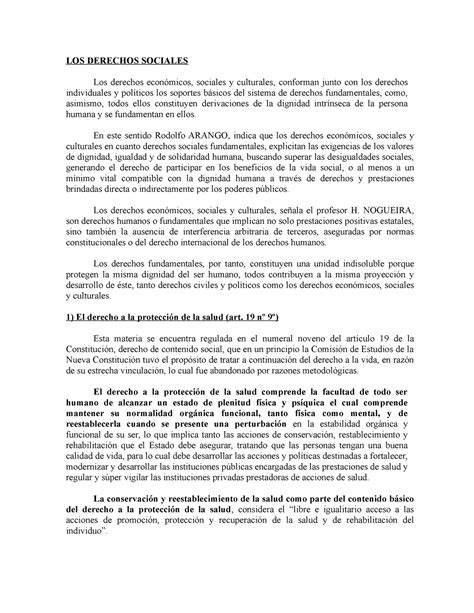 LOS DERECHOS SOCIALES

Los derechos económicos, sociales y culturales, conforman junto con los derechos individuales y políticos los soportes básicos del sistema de derechos fundamentales, como, asimismo, todos ellos constituyen derivaciones de la dignidad intrínseca de la persona humana y se fundamentan en ellos.

En este sentido Rodolfo ARANGO, indica que los derechos económicos, sociales y culturales en cuanto derechos sociales fundamentales, explicitan las exigencias de los valores de dignidad, igualdad y de solidaridad humana, buscando superar las desigualdades sociales, generando el derecho de participar en los beneficios de la vida social, o al menos a un mínimo vital compatible con la dignidad humana a través de derechos y prestaciones brindadas directa o indirectamente por los poderes públicos.

Los derechos económicos, sociales y culturales, señala el profesor H. NOGUEIRA, son derechos humanos o fundamentales que implican no solo prestaciones positivas estatales, sino también la ausencia de interferencia arbitraria de terceros, aseguradas por normas constitucionales o del derecho internacional de los derechos humanos.

Los derechos fundamentales, por tanto, constituyen una unidad indisoluble porque protegen la misma dignidad del ser humano, todos contribuyen a la misma proyección y desarrollo de éste, tanto derechos civiles y políticos como los derechos económicos, sociales y culturales.

1) El derecho a la protección de la salud (art. 19 nº 9º)

Esta materia se encuentra regulada en el numeral noveno del artículo 19 de la Constitución, derecho de contenido social, que en un principio la Comisión de Estudios de la Nueva Constitución tuvo el propósito de tratar a continuación del derecho a la vida, en razón de su estrecha vinculación, lo cual fue abandonado por razones metodológicas.

El derecho a la protección de la salud comprende la facultad de todo ser humano de alcanzar un estado de plenitud física y psíquica el cual comprende mantener su normalidad orgánica funcional, tanto física como mental, y de reestablecerla cuando se presente una perturbación en la estabilidad orgánica y funcional de su ser, lo que implica tanto las acciones de conservación, restablecimiento y rehabilitación que el Estado debe asegurar, tratando que las personas tengan una buena calidad de vida, para lo cual debe desarrollar las acciones y políticas destinadas a fortalecer, modernizar y desarrollar las instituciones públicas encargadas de las prestaciones de salud y regular y súper vigilar las instituciones privadas prestadoras de acciones de salud.

La conservación y reestablecimiento de la salud como parte del contenido básico del derecho a la protección de la salud, considera el "libre e igualitario acceso a las acciones de promoción, protección y recuperación de la salud y de rehabilitación del individuo".